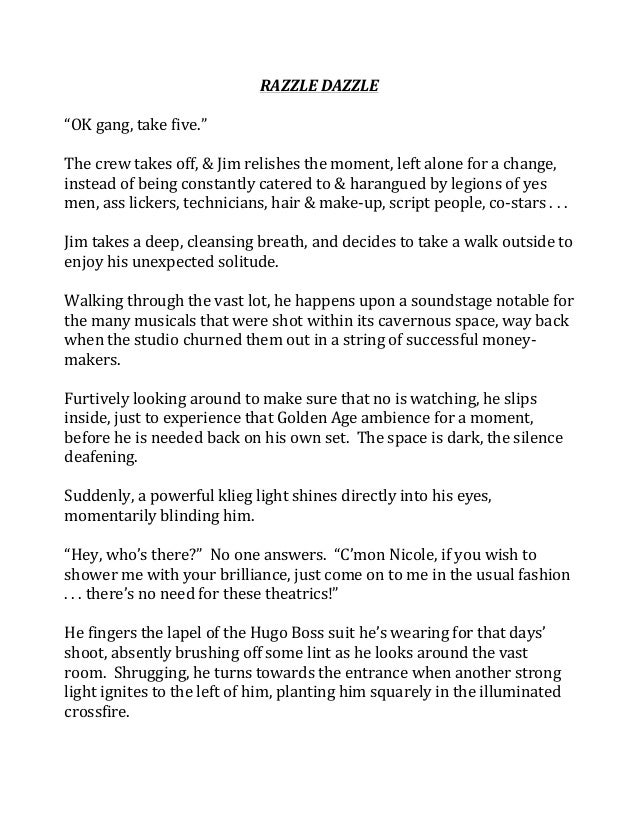 RAZZLE DAZZLE

"OK gang, take five."

The crew takes off, & Jim relishes the moment, left alone for a change, instead of being constantly catered to & harangued by legions of yes men, ass lickers, technicians, hair & make-up, script people, co-stars . . .

Jim takes a deep, cleansing breath, and decides to take a walk outside to enjoy his unexpected solitude.

Walking through the vast lot, he happens upon a soundstage notable for the many musicals that were shot within its cavernous space, way back when the studio churned them out in a string of successful money-makers.

Furtively looking around to make sure that no is watching, he slips inside, just to experience that Golden Age ambience for a moment, before he is needed back on his own set. The space is dark, the silence deafening.

Suddenly, a powerful klieg light shines directly into his eyes, momentarily blinding him.

"Hey, who's there?" No one answers. "C'mon Nicole, if you wish to shower me with your brilliance, just come on to me in the usual fashion . . . there's no need for these theatrics!"

He fingers the lapel of the Hugo Boss suit he's wearing for that days' shoot, absently brushing off some lint as he looks around the vast room. Shrugging, he turns towards the entrance when another strong light ignites to the left of him, planting him squarely in the illuminated crossfire.